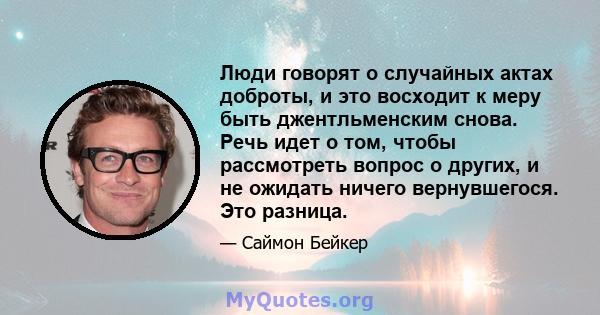 Люди говорят о случайных актах доброты, и это восходит к меру быть джентльменским снова. Речь идет о том, чтобы рассмотреть вопрос о других, и не ожидать ничего вернувшегося. Это разница.

— Саймон Бейкер

MyQuotes.org